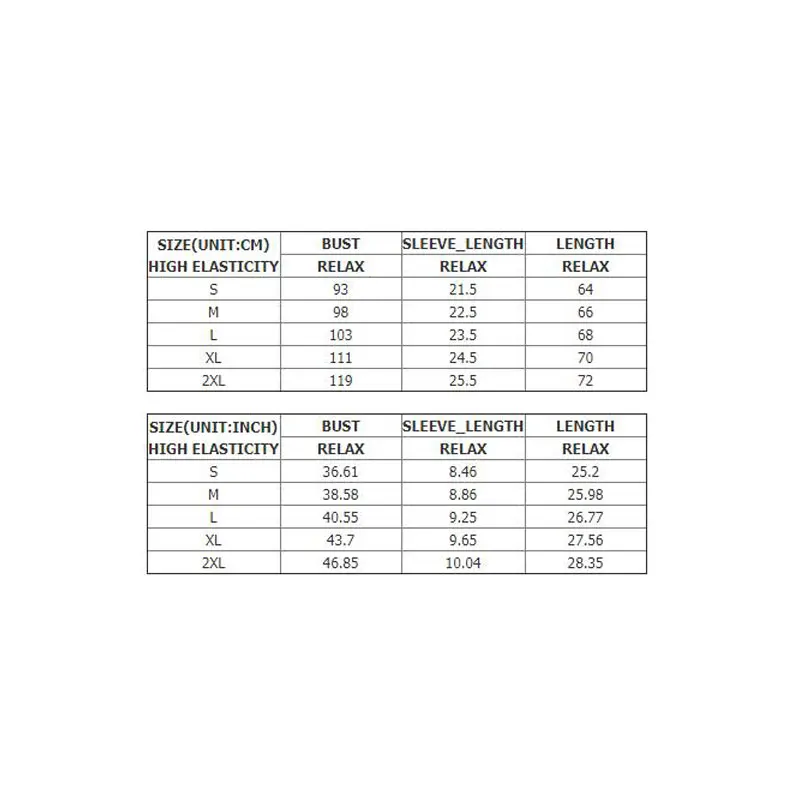 | SIZE(UNIT:CM) | BUST | SLEEVE_LENGTH | LENGTH |
|---|---|---|---|
| HIGH ELASTICITY | RELAX | RELAX | RELAX |
| S | 93 | 21.5 | 64 |
| M | 98 | 22.5 | 66 |
| L | 103 | 23.5 | 68 |
| XL | 111 | 24.5 | 70 |
| 2XL | 119 | 25.5 | 72 |

| SIZE(UNIT:INCH) | BUST | SLEEVE_LENGTH | LENGTH |
|---|---|---|---|
| HIGH ELASTICITY | RELAX | RELAX | RELAX |
| S | 36.61 | 8.46 | 25.2 |
| M | 38.58 | 8.86 | 25.98 |
| L | 40.55 | 9.25 | 26.77 |
| XL | 43.7 | 9.65 | 27.56 |
| 2XL | 46.85 | 10.04 | 28.35 |